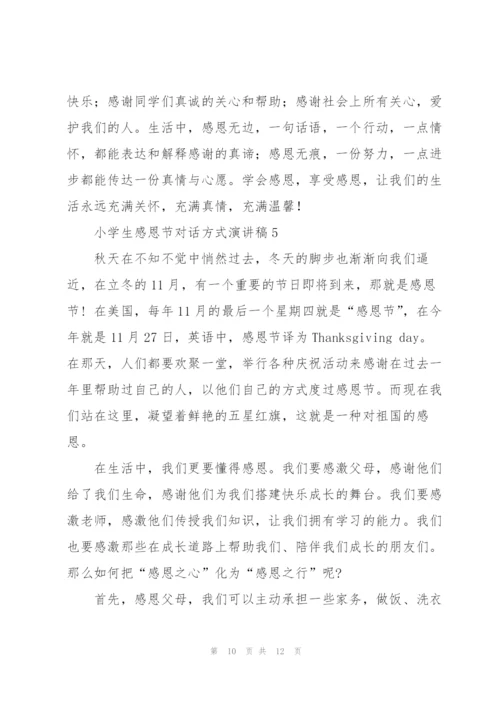 快乐；感谢同学们真诚的关心和帮助；感谢社会上所有关心，爱护我们的人。生活中，感恩无边，一句话语，一个行动，一点情怀，都能表达和解释感谢的真谛；感恩无痕，一份努力，一点进步都能传达一份真情与心愿。学会感恩，享受感恩，让我们的生活永远充满关怀，充满真情，充满温馨！

小学生感恩节对话方式演讲稿5

秋天在不知不觉中悄然过去，冬天的脚步也渐渐向我们逼近，在立冬的11月，有一个重要的节日即将到来，那就是感恩节！在美国，每年11月的最后一个星期四就是“感恩节”，在今年就是11月27日，英语中，感恩节译为Thanksgiving day。在那天，人们都要欢聚一堂，举行各种庆祝活动来感谢在过去一年里帮助过自己的人，以他们自己的方式度过感恩节。而现在我们站在这里，凝望着鲜艳的五星红旗，这就是一种对祖国的感恩。

在生活中，我们更要懂得感恩。我们要感激父母，感谢他们给了我们生命，感谢他们为我们搭建快乐成长的舞台。我们要感激老师，感激他们传授我们知识，让我们拥有学习的能力。我们也要感激那些在成长道路上帮助我们、陪伴我们成长的朋友们。那么如何把“感恩之心”化为“感恩之行”呢？

首先，感恩父母，我们可以主动承担一些家务，做饭、洗衣

第 10 页 共 12 页